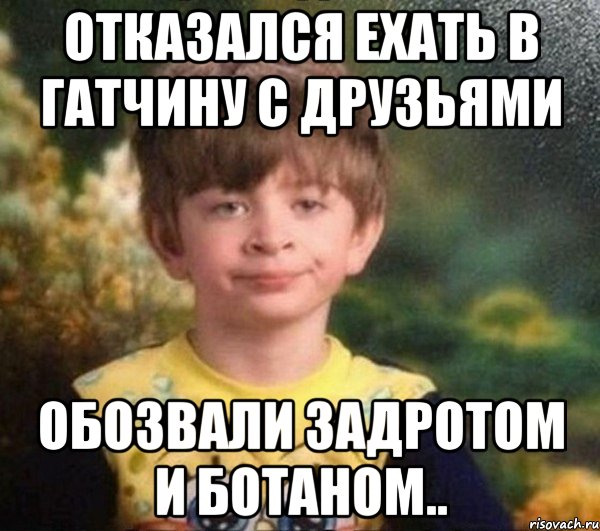 ОТКАЗАЛСЯ ЕХАТЬ В ГАТЧИНУ С ДРУЗЬЯМИ

ОБОЗВАЛИ ЗАДРОТОМ И БОТАНОМ..

risovach.ru